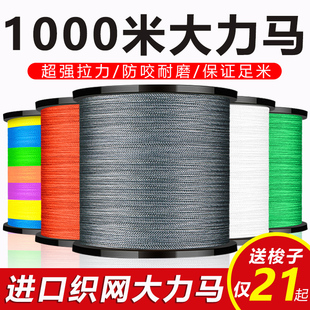 1000米大力马

超强拉力/防咬耐磨/保证足米

进口织网大力马

送梭子
仅21起